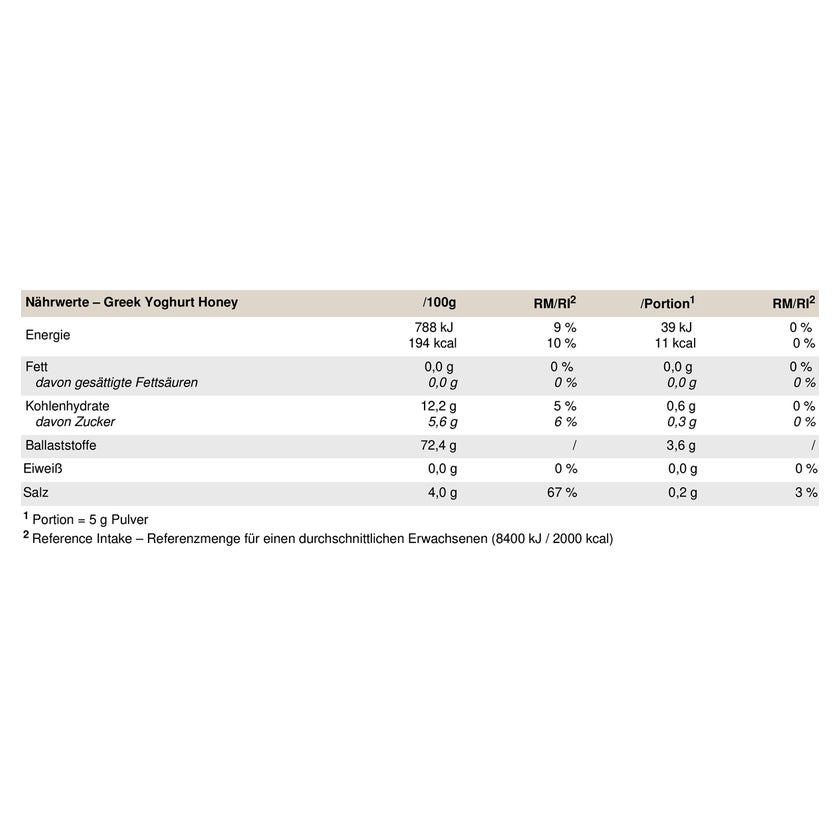 | Nährwerte – Greek Yoghurt Honey | /100g | RM/RI$^{2}$ | /Portion$^{1}$ | RM/RI$^{2}$ |
|---|---|---|---|---|
| Energie | 788 kJ 194 kcal | 9 % 10 % | 39 kJ 11 kcal | 0 % 0 % |
| Fett davon gesättigte Fettsäuren | 0,0 g 0,0 g | 0 % 0 % | 0,0 g 0,0 g | 0 % 0 % |
| Kohlenhydrate davon Zucker | 12,2 g 5,6 g | 5 % 6 % | 0,6 g 0,3 g | 0 % 0 % |
| Ballaststoffe | 72,4 g | / | 3,6 g | / |
| Eiweiß | 0,0 g | 0 % | 0,0 g | 0 % |
| Salz | 4,0 g | 67 % | 0,2 g | 3 % |

$^{1}$ Portion = 5 g Pulver
$^{2}$ Reference Intake – Referenzmenge für einen durchschnittlichen Erwachsenen (8400 kJ / 2000 kcal)